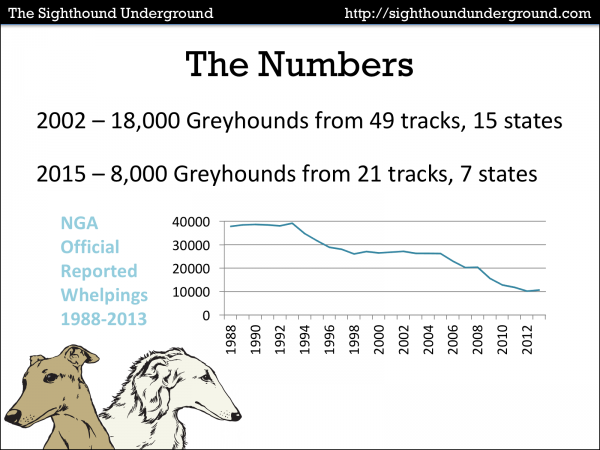 The Sighthound Underground http://sighthoundunderground.com

The Numbers

2002 – 18,000 Greyhounds from 49 tracks, 15 states

2015 – 8,000 Greyhounds from 21 tracks, 7 states

NGA Official Reported Whelpings 1988-2013

40000
30000
20000
10000
0

1988 1990 1992 1994 1996 1998 2000 2002 2004 2006 2008 2010 2012